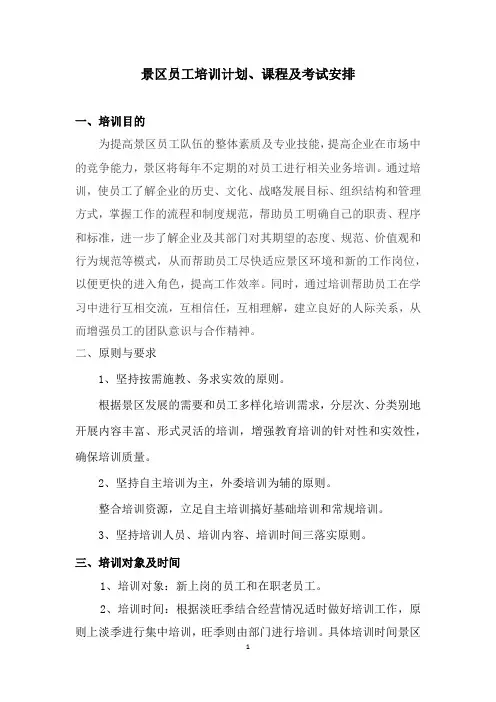 景区员工培训计划、课程及考试安排

一、培训目的

为提高景区员工队伍的整体素质及专业技能，提高企业在市场中的竞争能力，景区将每年不定期的对员工进行相关业务培训。通过培训，使员工了解企业的历史、文化、战略发展目标、组织结构和管理方式，掌握工作的流程和制度规范，帮助员工明确自己的职责、程序和标准，进一步了解企业及其部门对其期望的态度、规范、价值观和行为规范等模式，从而帮助员工尽快适应景区环境和新的工作岗位，以便更快的进入角色，提高工作效率。同时，通过培训帮助员工在学习中进行互相交流，互相信任，互相理解，建立良好的人际关系，从而增强员工的团队意识与合作精神。

二、原则与要求

1、坚持按需施教、务求实效的原则。

根据景区发展的需要和员工多样化培训需求，分层次、分类别地开展内容丰富、形式灵活的培训，增强教育培训的针对性和实效性，确保培训质量。

2、坚持自主培训为主，外委培训为辅的原则。

整合培训资源，立足自主培训搞好基础培训和常规培训。

3、坚持培训人员、培训内容、培训时间三落实原则。

三、培训对象及时间

1、培训对象：新上岗的员工和在职老员工。

2、培训时间：根据淡旺季结合经营情况适时做好培训工作，原则上淡季进行集中培训，旺季则由部门进行培训。具体培训时间景区

1